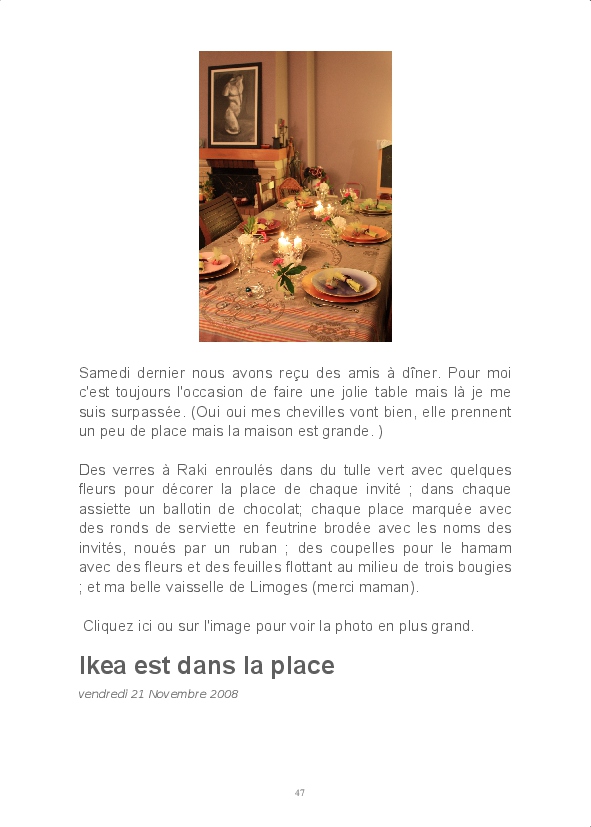 Samedi dernier nous avons reçu des amis à dîner. Pour moi c'est toujours l'occasion de faire une jolie table mais là je me suis surpassée. (Oui oui mes chevilles vont bien, elle prennent un peu de place mais la maison est grande. )

Des verres à Raki enroulés dans du tulle vert avec quelques fleurs pour décorer la place de chaque invité ; dans chaque assiette un ballotin de chocolat; chaque place marquée avec des ronds de serviette en feutrine brodée avec les noms des invités, noués par un ruban ; des coupelles pour le hamam avec des fleurs et des feuilles flottant au milieu de trois bougies ; et ma belle vaisselle de Limoges (merci maman).

Cliquez ici ou sur l'image pour voir la photo en plus grand.

Ikea est dans la place

vendredi 21 Novembre 2008

47